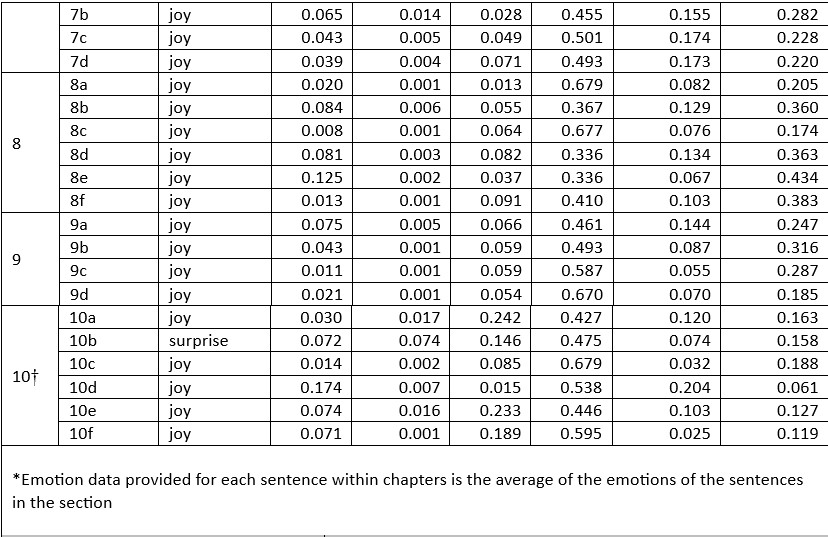 |  | 7b | joy | 0.065 | 0.014 | 0.028 | 0.455 | 0.155 | 0.282 |
|---|---|---|---|---|---|---|---|---|
|  | 7c | joy | 0.043 | 0.005 | 0.049 | 0.501 | 0.174 | 0.228 |
|  | 7d | joy | 0.039 | 0.004 | 0.071 | 0.493 | 0.173 | 0.220 |
| 8 | 8a | joy | 0.020 | 0.001 | 0.013 | 0.679 | 0.082 | 0.205 |
|  | 8b | joy | 0.084 | 0.006 | 0.055 | 0.367 | 0.129 | 0.360 |
|  | 8c | joy | 0.008 | 0.001 | 0.064 | 0.677 | 0.076 | 0.174 |
|  | 8d | joy | 0.081 | 0.003 | 0.082 | 0.336 | 0.134 | 0.363 |
|  | 8e | joy | 0.125 | 0.002 | 0.037 | 0.336 | 0.067 | 0.434 |
|  | 8f | joy | 0.013 | 0.001 | 0.091 | 0.410 | 0.103 | 0.383 |
| 9 | 9a | joy | 0.075 | 0.005 | 0.066 | 0.461 | 0.144 | 0.247 |
|  | 9b | joy | 0.043 | 0.001 | 0.059 | 0.493 | 0.087 | 0.316 |
|  | 9c | joy | 0.011 | 0.001 | 0.059 | 0.587 | 0.055 | 0.287 |
|  | 9d | joy | 0.021 | 0.001 | 0.054 | 0.670 | 0.070 | 0.185 |
| 10† | 10a | joy | 0.030 | 0.017 | 0.242 | 0.427 | 0.120 | 0.163 |
|  | 10b | surprise | 0.072 | 0.074 | 0.146 | 0.475 | 0.074 | 0.158 |
|  | 10c | joy | 0.014 | 0.002 | 0.085 | 0.679 | 0.032 | 0.188 |
|  | 10d | joy | 0.174 | 0.007 | 0.015 | 0.538 | 0.204 | 0.061 |
|  | 10e | joy | 0.074 | 0.016 | 0.233 | 0.446 | 0.103 | 0.127 |
|  | 10f | joy | 0.071 | 0.001 | 0.189 | 0.595 | 0.025 | 0.119 |

*Emotion data provided for each sentence within chapters is the average of the emotions of the sentences in the section